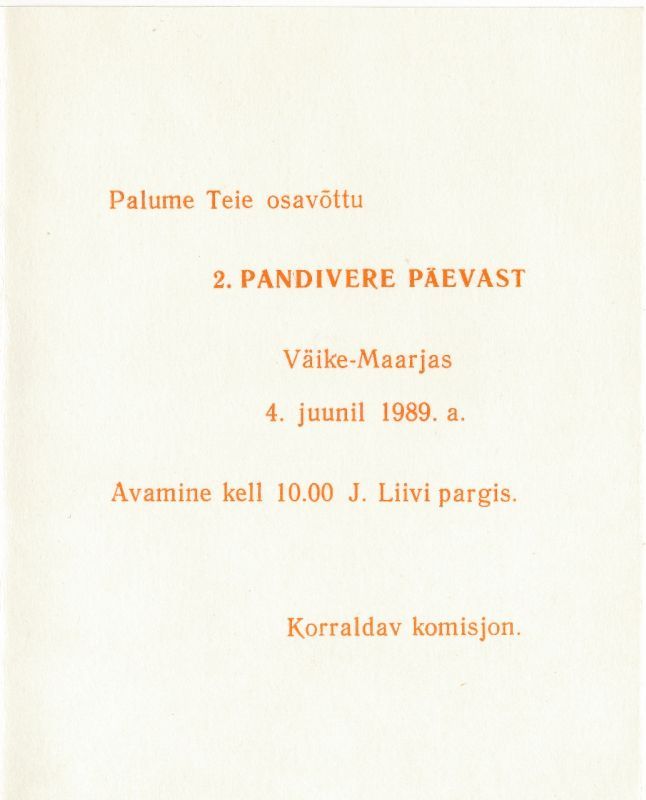 Palume Teie osavõttu

2. PANDIVERE PÄEVAST

Väike-Maarjas

4. juunil 1989. a.

Avamine kell 10.00 J. Liivi pargis.

Korraldav komisjon.